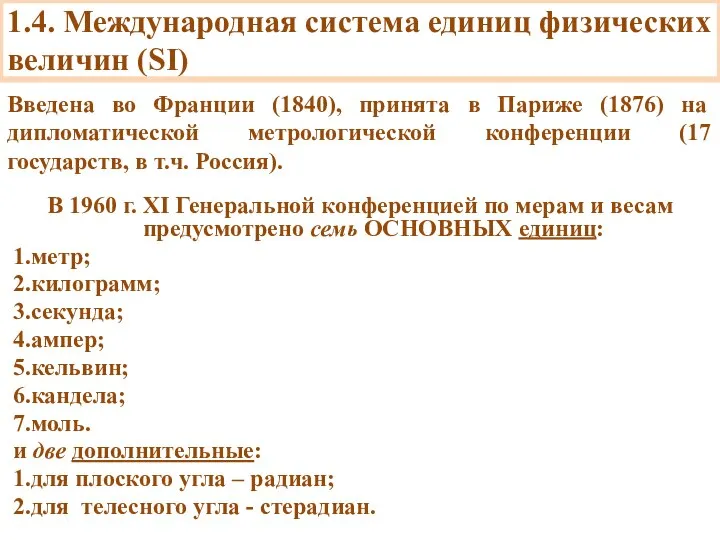 1.4. Международная система единиц физических величин (SI)

Введена во Франции (1840), принята в Париже (1876) на дипломатической метрологической конференции (17 государств, в т.ч. Россия).

В 1960 г. XI Генеральной конференцией по мерам и весам предусмотрено семь ОСНОВНЫХ единиц:

1.метр;
2.килограмм;
3.секунда;
4.ампер;
5.кельвин;
6.кандела;
7.моль.
и две дополнительные:
1.для плоского угла – радиан;
2.для телесного угла - стерадиан.